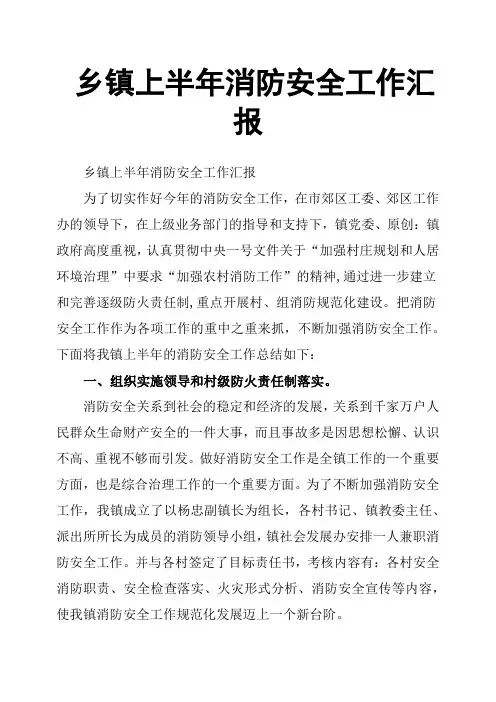 乡镇上半年消防安全工作汇报

乡镇上半年消防安全工作汇报

为了切实作好今年的消防安全工作，在市郊区工委、郊区工作办的领导下，在上级业务部门的指导和支持下，镇党委、原创：镇政府高度重视，认真贯彻中央一号文件关于“加强村庄规划和人居环境治理”中要求“加强农村消防工作”的精神，通过进一步建立和完善逐级防火责任制，重点开展村、组消防规范化建设。把消防安全工作作为各项工作的重中之重来抓，不断加强消防安全工作。下面将我镇上半年的消防安全工作总结如下：

一、组织实施领导和村级防火责任制落实。

消防安全关系到社会的稳定和经济的发展，关系到千家万户人民群众生命财产安全的一件大事，而且事故多是因思想松懈、认识不高、重视不够而引发。做好消防安全工作是全镇工作的一个重要方面，也是综合治理工作的一个重要方面。为了不断加强消防安全工作，我镇成立了以杨忠副镇长为组长，各村书记、镇教委主任、派出所所长为成员的消防领导小组，镇社会发展办安排一人兼职消防安全工作。并与各村签定了目标责任书，考核内容有：各村安全消防职责、安全检查落实、火灾形式分析、消防安全宣传等内容，使我镇消防安全工作规范化发展迈上一个新台阶。